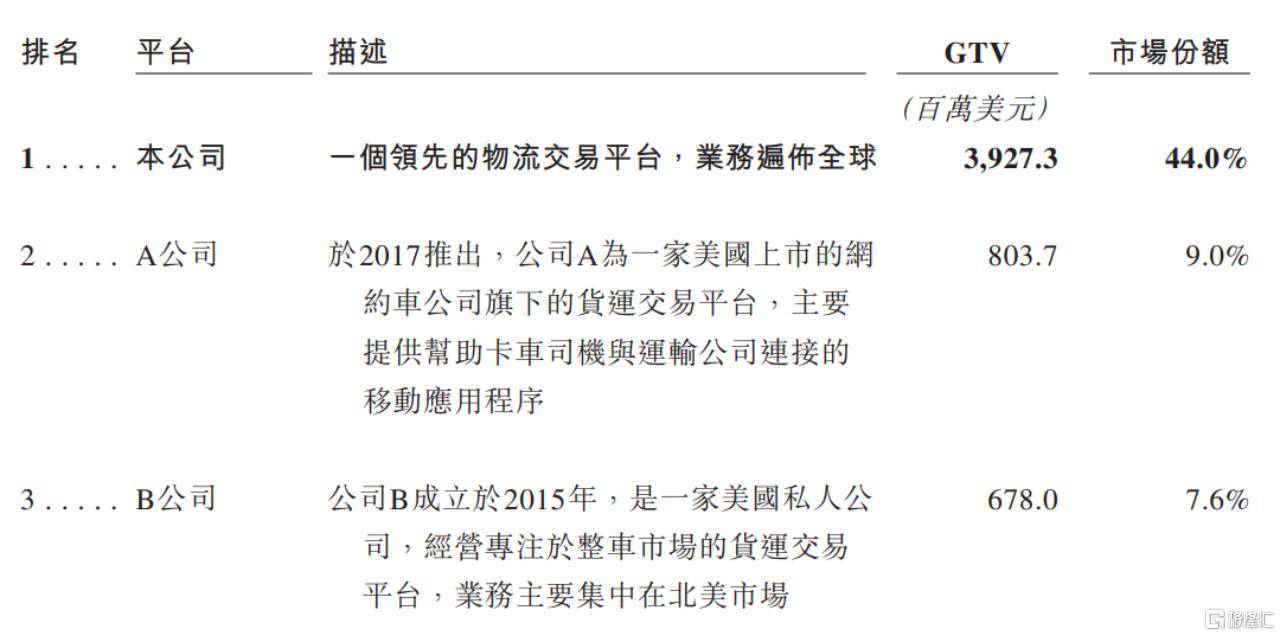 | 排名 | 平台 | 描述 | GTV | 市場份額 |
|---|---|---|---|---|
| | | | (百萬美元) | |
| 1 . . . . . | 本公司 | 一個領先的物流交易平台，業務遍佈全球 | 3,927.3 | 44.0% |
| 2 . . . . . | A公司 | 於2017推出，公司A為一家美國上市的網約車公司旗下的貨運交易平台，主要提供幫助卡車司機與運輸公司連接的移動應用程序 | 803.7 | 9.0% |
| 3 . . . . . | B公司 | 公司B成立於2015年，是一家美國私人公司，經營專注於整車市場的貨運交易平台，業務主要集中在北美市場 | 678.0 | 7.6% |

格隆汇